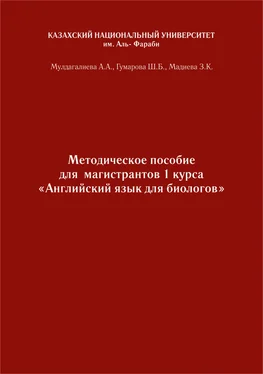 КАЗАХСКИЙ НАЦИОНАЛЬНЫЙ УНИВЕРСИТЕТ
им. Аль- Фараби

Мулдагалиева А.А., Гумарова Ш.Б., Мадиева З.К.

Методическое пособие
для магистрантов 1 курса
«Английский язык для биологов»